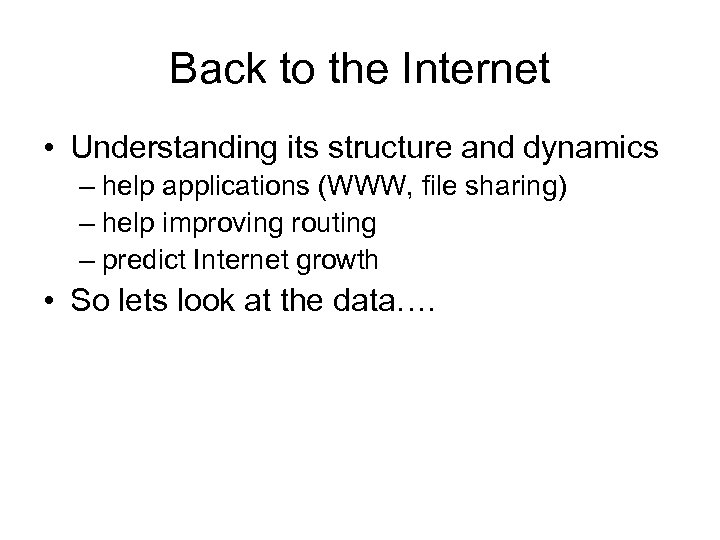 Back to the Internet

• Understanding its structure and dynamics
  – help applications (WWW, file sharing)
  – help improving routing
  – predict Internet growth
• So lets look at the data….